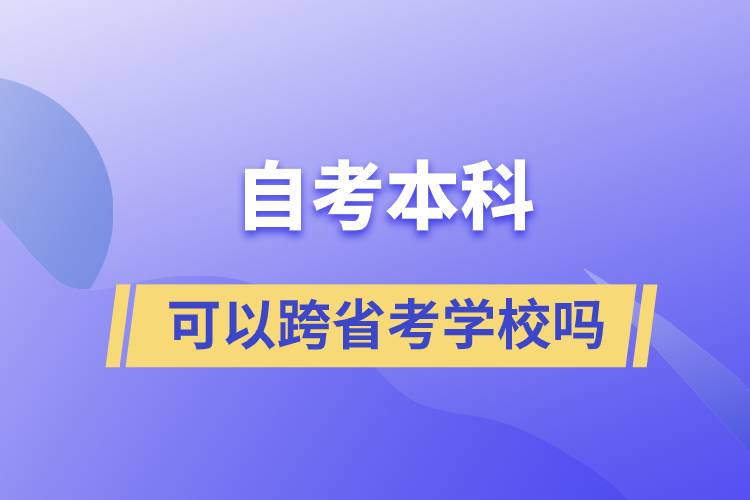 自考本科

可以跨省考学校吗